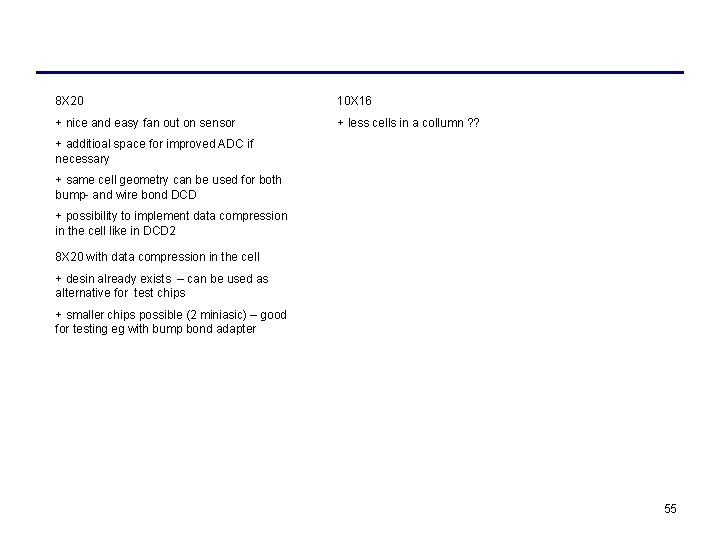 8X20

+ nice and easy fan out on sensor

+ additioal space for improved ADC if necessary

+ same cell geometry can be used for both bump- and wire bond DCD

+ possibility to implement data compression in the cell like in DCD2

8X20 with data compression in the cell

+ desin already exists – can be used as alternative for test chips

+ smaller chips possible (2 miniasic) – good for testing eg with bump bond adapter

10X16

+ less cells in a collumn ??

55